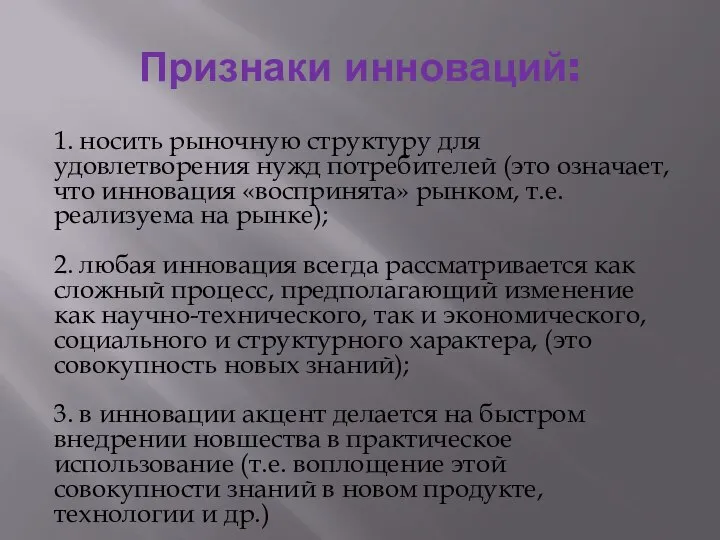 Признаки инноваций:

1. носить рыночную структуру для удовлетворения нужд потребителей (это означает, что инновация «воспринята» рынком, т.е. реализуема на рынке);

2. любая инновация всегда рассматривается как сложный процесс, предполагающий изменение как научно-технического, так и экономического, социального и структурного характера, (это совокупность новых знаний);

3. в инновации акцент делается на быстром внедрении новшества в практическое использование (т.е. воплощение этой совокупности знаний в новом продукте, технологии и др.)